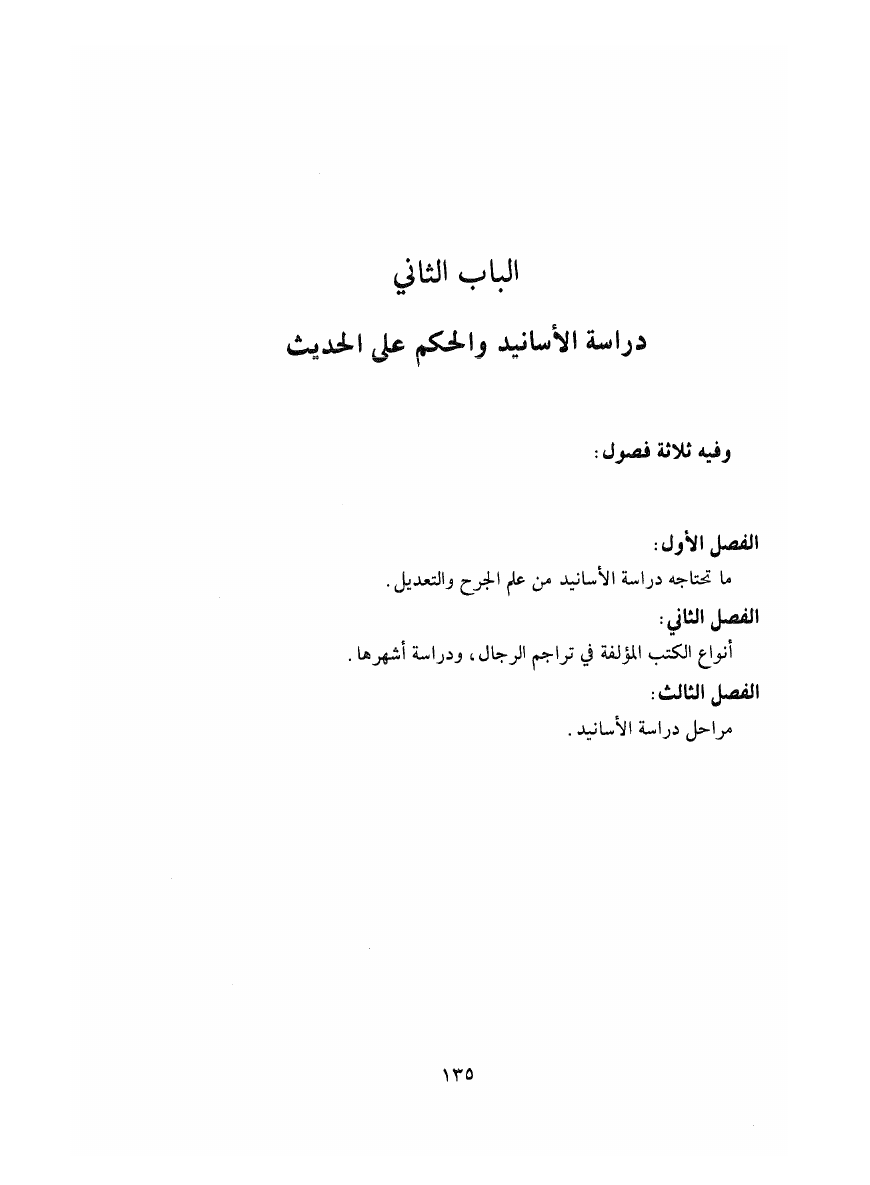 الباب الثاني

دراسة الأسانيد والحكم على الحديث

وفيه ثلاثة فصول:

الفصل الأول:
ما تحتاجه دراسة الأسانيد من علم الجرح والتعديل.

الفصل الثاني:
أنواع الكتب المؤلفة في تراجم الرجال، ودراسة أشهرها.

الفصل الثالث:
مراحل دراسة الأسانيد.

١٣٥